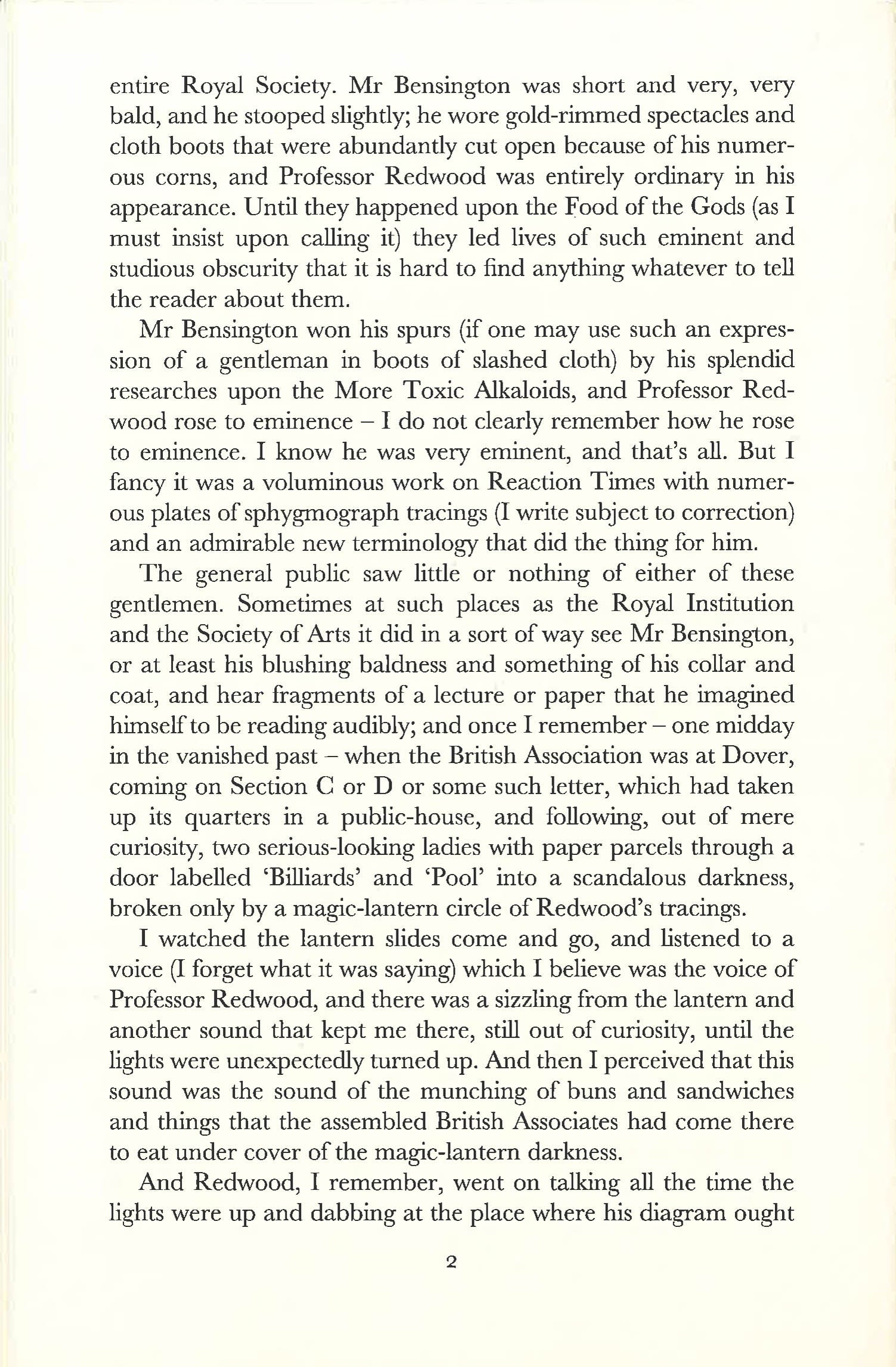 entire Royal Society. Mr Bensington was short and very, very bald, and he stooped slightly; he wore gold-rimmed spectacles and cloth boots that were abundantly cut open because of his numerous corns, and Professor Redwood was entirely ordinary in his appearance. Until they happened upon the Food of the Gods (as I must insist upon calling it) they led lives of such eminent and studious obscurity that it is hard to find anything whatever to tell the reader about them.

Mr Bensington won his spurs (if one may use such an expression of a gentleman in boots of slashed cloth) by his splendid researches upon the More Toxic Alkaloids, and Professor Redwood rose to eminence – I do not clearly remember how he rose to eminence. I know he was very eminent, and that's all. But I fancy it was a voluminous work on Reaction Times with numerous plates of sphygmograph tracings (I write subject to correction) and an admirable new terminology that did the thing for him.

The general public saw little or nothing of either of these gentlemen. Sometimes at such places as the Royal Institution and the Society of Arts it did in a sort of way see Mr Bensington, or at least his blushing baldness and something of his collar and coat, and hear fragments of a lecture or paper that he imagined himself to be reading audibly; and once I remember – one midday in the vanished past – when the British Association was at Dover, coming on Section C or D or some such letter, which had taken up its quarters in a public-house, and following, out of mere curiosity, two serious-looking ladies with paper parcels through a door labelled 'Billiards' and 'Pool' into a scandalous darkness, broken only by a magic-lantern circle of Redwood's tracings.

I watched the lantern slides come and go, and listened to a voice (I forget what it was saying) which I believe was the voice of Professor Redwood, and there was a sizzling from the lantern and another sound that kept me there, still out of curiosity, until the lights were unexpectedly turned up. And then I perceived that this sound was the sound of the munching of buns and sandwiches and things that the assembled British Associates had come there to eat under cover of the magic-lantern darkness.

And Redwood, I remember, went on talking all the time the lights were up and dabbing at the place where his diagram ought

2